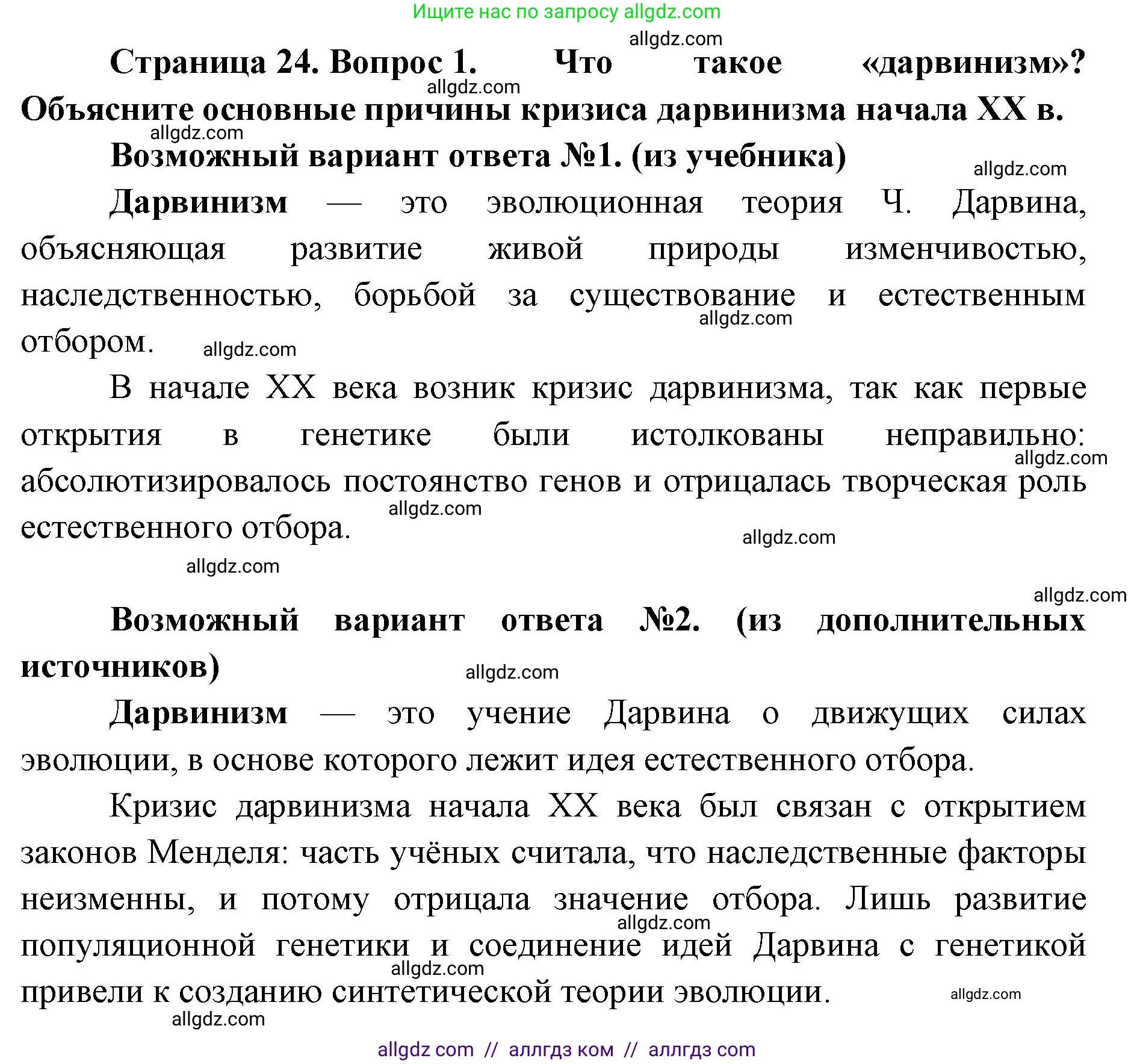 Ищите нас по запросу allgdz.com

allgdz.com

Страница 24. Вопрос 1. Что такое «дарвинизм»? Объясните основные причины кризиса дарвинизма начала XX в.

allgdz.com

allgdz.com

Возможный вариант ответа №1. (из учебника)

allgdz.com

Дарвинизм — это эволюционная теория Ч. Дарвина, объясняющая развитие живой природы изменчивостью, наследственностью, борьбой за существование и естественным отбором.

allgdz.com

allgdz.com

В начале XX века возник кризис дарвинизма, так как первые открытия в генетике были истолкованы неправильно: абсолютизировалось постоянство генов и отрицалась творческая роль естественного отбора.

allgdz.com

allgdz.com

allgdz.com

allgdz.com

allgdz.com

Возможный вариант ответа №2. (из дополнительных источников)

allgdz.com

Дарвинизм — это учение Дарвина о движущих силах эволюции, в основе которого лежит идея естественного отбора.

Кризис дарвинизма начала XX века был связан с открытием законов Менделя: часть учёных считала, что наследственные факторы неизменны, и потому отрицала значение отбора. Лишь развитие популяционной генетики и соединение идей Дарвина с генетикой привели к созданию синтетической теории эволюции.

allgdz.com

allgdz.com

allgdz.com

allgdz.com

allgdz com // аллгдз ком // аллгдз com